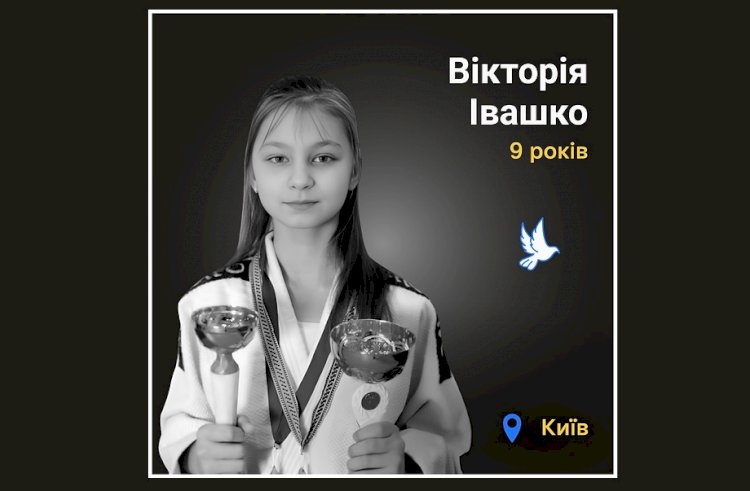 Вікторія Івашко
9 років

Київ